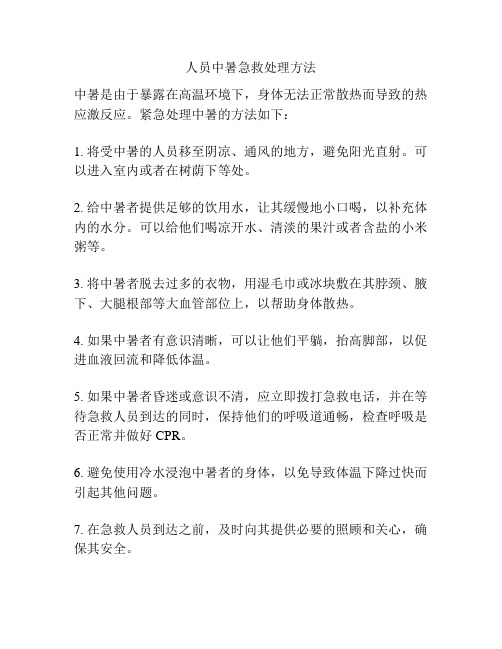 人员中暑急救处理方法

中暑是由于暴露在高温环境下，身体无法正常散热而导致的热应激反应。紧急处理中暑的方法如下：

1. 将受中暑的人员移至阴凉、通风的地方，避免阳光直射。可以进入室内或者在树荫下等处。

2. 给中暑者提供足够的饮用水，让其缓慢地小口喝，以补充体内的水分。可以给他们喝凉开水、清淡的果汁或者含盐的小米粥等。

3. 将中暑者脱去过多的衣物，用湿毛巾或冰块敷在其脖颈、腋下、大腿根部等大血管部位上，以帮助身体散热。

4. 如果中暑者有意识清晰，可以让他们平躺，抬高脚部，以促进血液回流和降低体温。

5. 如果中暑者昏迷或意识不清，应立即拨打急救电话，并在等待急救人员到达的同时，保持他们的呼吸道通畅，检查呼吸是否正常并做好 CPR。

6. 避免使用冷水浸泡中暑者的身体，以免导致体温下降过快而引起其他问题。

7. 在急救人员到达之前，及时向其提供必要的照顾和关心，确保其安全。